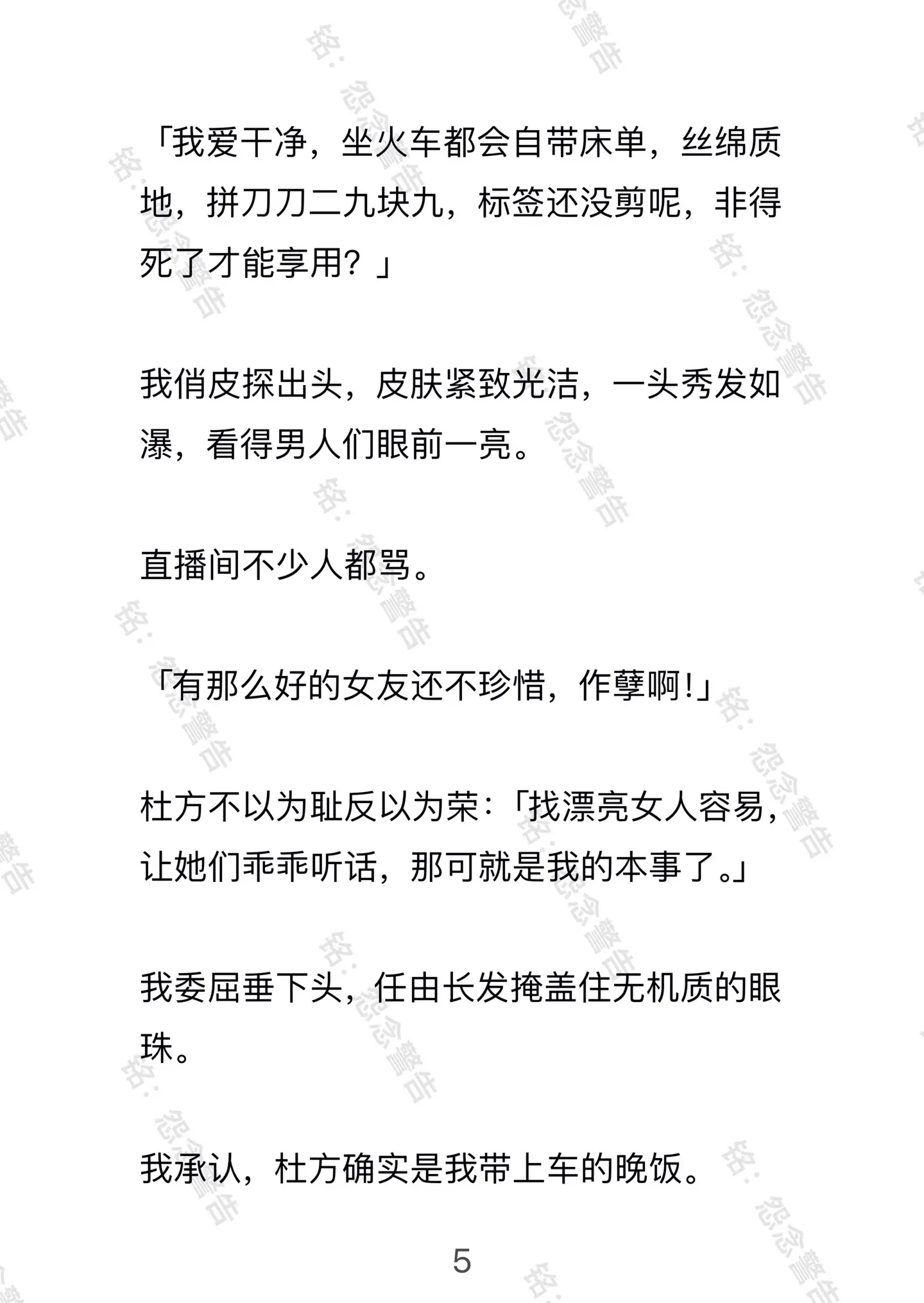 「我爱干净，坐火车都会自带床单，丝绵质地，拼刀刀二九块九，标签还没剪呢，非得死了才能享用？」

我俏皮探出头，皮肤紧致光洁，一头秀发如瀑，看得男人们眼前一亮。

直播间不少人都骂。

「有那么好的女友还不珍惜，作孽啊!」

杜方不以为耻反以为荣：「找漂亮女人容易，让她们乖乖听话，那可就是我的本事了。」

我委屈垂下头，任由长发掩盖住无机质的眼珠。

我承认，杜方确实是我带上车的晚饭。

5

铭：怨念警告